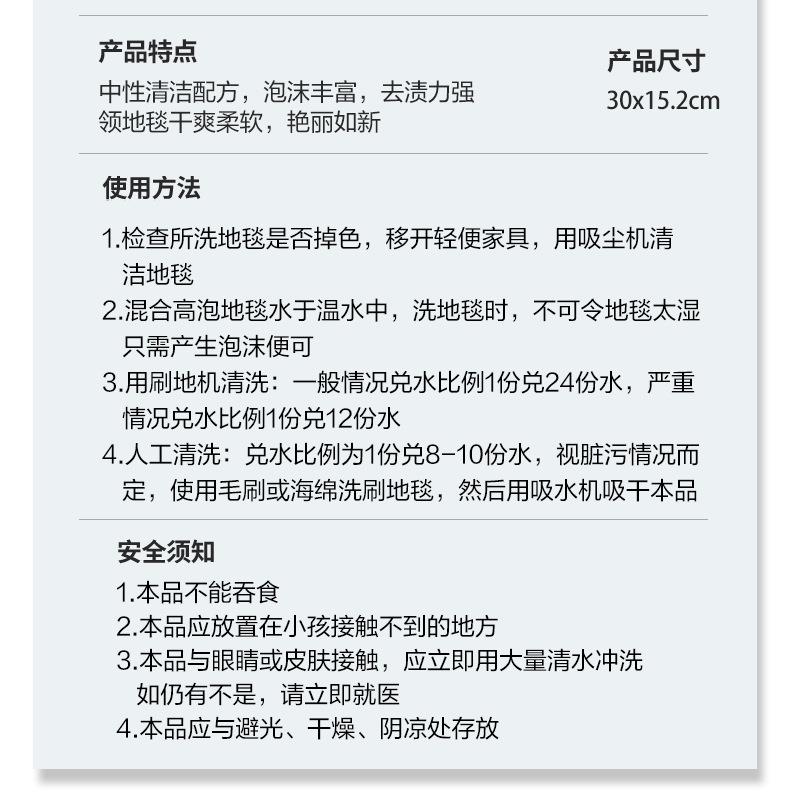 产品特点

中性清洁配方，泡沫丰富，去渍力强
领地毯干爽柔软，艳丽如新

产品尺寸

30x15.2cm

使用方法

1.检查所洗地毯是否掉色，移开轻便家具，用吸尘机清洁地毯
2.混合高泡地毯水于温水中，洗地毯时，不可令地毯太湿只需产生泡沫便可
3.用刷地机清洗：一般情况兑水比例1份兑24份水，严重情况兑水比例1份兑12份水
4.人工清洗：兑水比例为1份兑8-10份水，视脏污情况而定，使用毛刷或海绵洗刷地毯，然后用吸水机吸干本品

安全须知

1.本品不能吞食
2.本品应放置在小孩接触不到的地方
3.本品与眼睛或皮肤接触，应立即用大量清水冲洗如仍有不是，请立即就医
4.本品应与避光、干燥、阴凉处存放